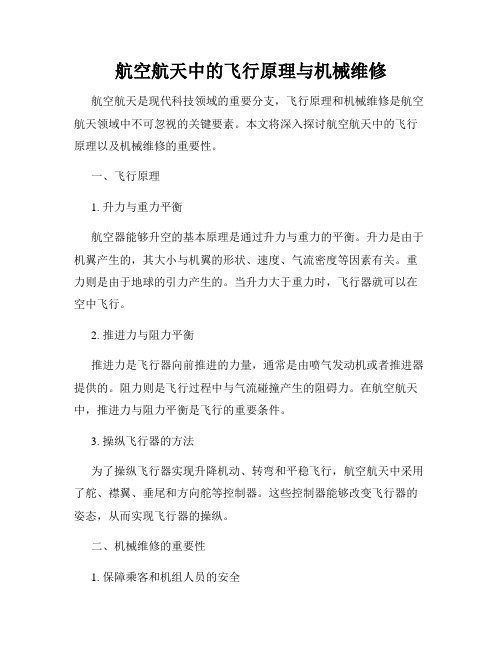 航空航天中的飞行原理与机械维修

航空航天是现代科技领域的重要分支，飞行原理和机械维修是航空航天领域中不可忽视的关键要素。本文将深入探讨航空航天中的飞行原理以及机械维修的重要性。

一、飞行原理

1. 升力与重力平衡

航空器能够升空的基本原理是通过升力与重力的平衡。升力是由于机翼产生的，其大小与机翼的形状、速度、气流密度等因素有关。重力则是由于地球的引力产生的。当升力大于重力时，飞行器就可以在空中飞行。

2. 推进力与阻力平衡

推进力是飞行器向前推进的力量，通常是由喷气发动机或者推进器提供的。阻力则是飞行过程中与气流碰撞产生的阻碍力。在航空航天中，推进力与阻力平衡是飞行的重要条件。

3. 操纵飞行器的方法

为了操纵飞行器实现升降机动、转弯和平稳飞行，航空航天中采用了舵、襟翼、垂尾和方向舵等控制器。这些控制器能够改变飞行器的姿态，从而实现飞行器的操纵。

二、机械维修的重要性

1. 保障乘客和机组人员的安全